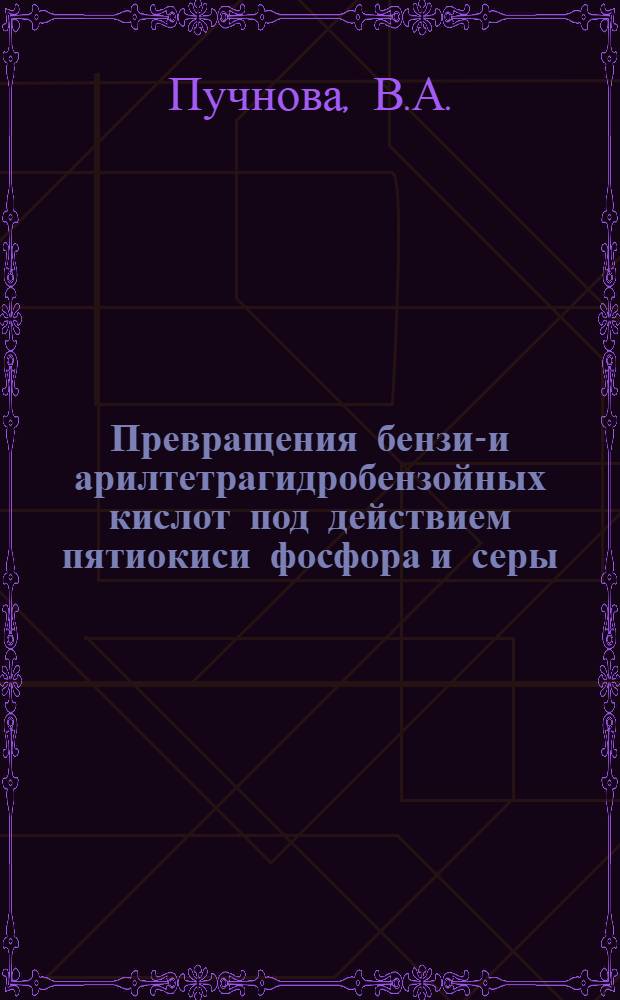 Пучнова, В.А.

Превращения бензи-и арилтетрагидробензойных кислот под действием пятиокиси фосфора и серы